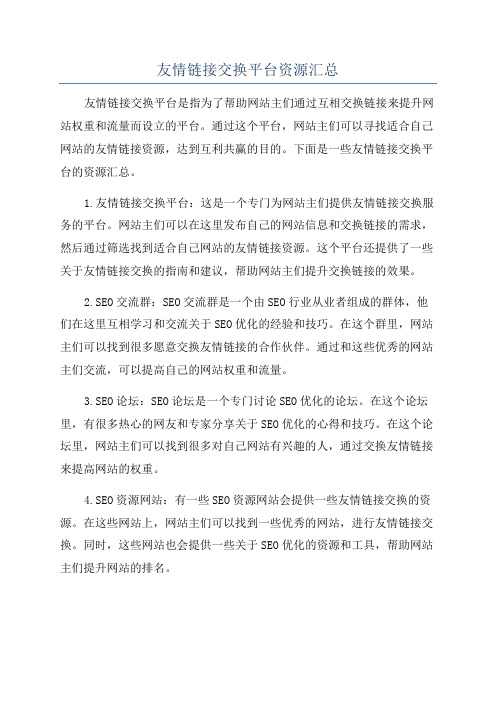 友情链接交换平台资源汇总

友情链接交换平台是指为了帮助网站主们通过互相交换链接来提升网站权重和流量而设立的平台。通过这个平台，网站主们可以寻找适合自己网站的友情链接资源，达到互利共赢的目的。下面是一些友情链接交换平台的资源汇总。

1.友情链接交换平台：这是一个专门为网站主们提供友情链接交换服务的平台。网站主们可以在这里发布自己的网站信息和交换链接的需求，然后通过筛选找到适合自己网站的友情链接资源。这个平台还提供了一些关于友情链接交换的指南和建议，帮助网站主们提升交换链接的效果。

2.SEO交流群：SEO交流群是一个由SEO行业从业者组成的群体，他们在这里互相学习和交流关于SEO优化的经验和技巧。在这个群里，网站主们可以找到很多愿意交换友情链接的合作伙伴。通过和这些优秀的网站主们交流，可以提高自己的网站权重和流量。

3.SEO论坛：SEO论坛是一个专门讨论SEO优化的论坛。在这个论坛里，有很多热心的网友和专家分享关于SEO优化的心得和技巧。在这个论坛里，网站主们可以找到很多对自己网站有兴趣的人，通过交换友情链接来提高网站的权重。

4.SEO资源网站：有一些SEO资源网站会提供一些友情链接交换的资源。在这些网站上，网站主们可以找到一些优秀的网站，进行友情链接交换。同时，这些网站也会提供一些关于SEO优化的资源和工具，帮助网站主们提升网站的排名。